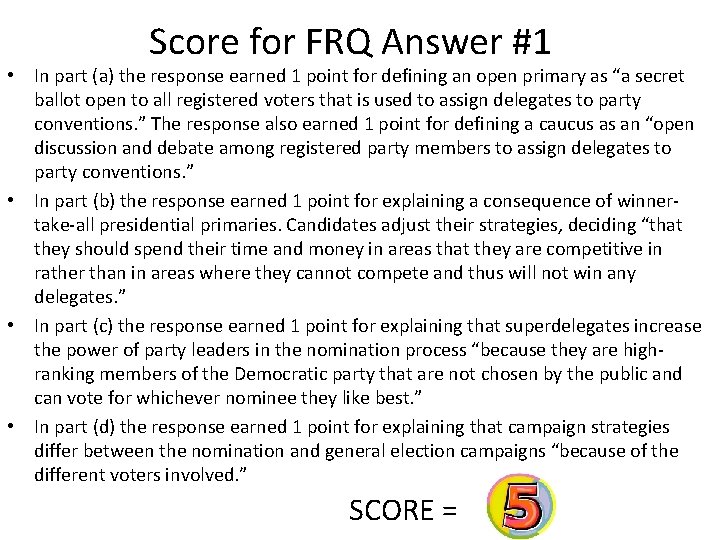 Score for FRQ Answer #1

• In part (a) the response earned 1 point for defining an open primary as “a secret ballot open to all registered voters that is used to assign delegates to party conventions.” The response also earned 1 point for defining a caucus as an “open discussion and debate among registered party members to assign delegates to party conventions.”

• In part (b) the response earned 1 point for explaining a consequence of winner-take-all presidential primaries. Candidates adjust their strategies, deciding “that they should spend their time and money in areas that they are competitive in rather than in areas where they cannot compete and thus will not win any delegates.”

• In part (c) the response earned 1 point for explaining that superdelegates increase the power of party leaders in the nomination process “because they are high-ranking members of the Democratic party that are not chosen by the public and can vote for whichever nominee they like best.”

• In part (d) the response earned 1 point for explaining that campaign strategies differ between the nomination and general election campaigns “because of the different voters involved.”

SCORE = 5